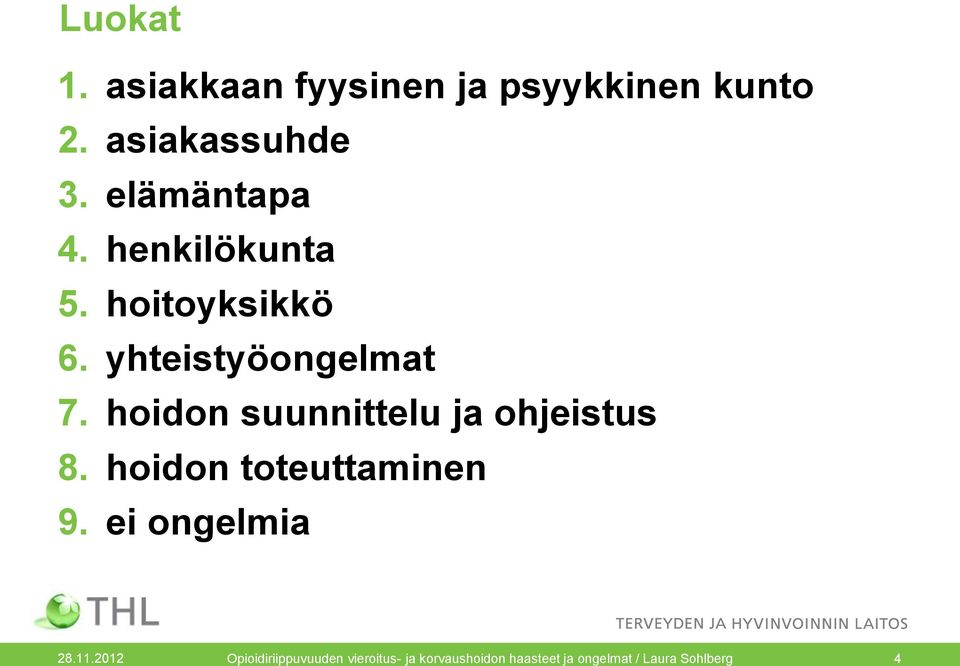 Luokat

1. asiakkaan fyysinen ja psyykkinen kunto
2. asiakassuhde
3. elämäntapa
4. henkilökunta
5. hoitoyksikkö
6. yhteistyöongelmat
7. hoidon suunnittelu ja ohjeistus
8. hoidon toteuttaminen
9. ei ongelmia

THL

TERVEYDEN JA HYVINVOINNIN LAITOS

28.11.2012 Opioidiriippuvuuden vieroitus- ja korvaushoidon haasteet ja ongelmat / Laura Sohlberg 4